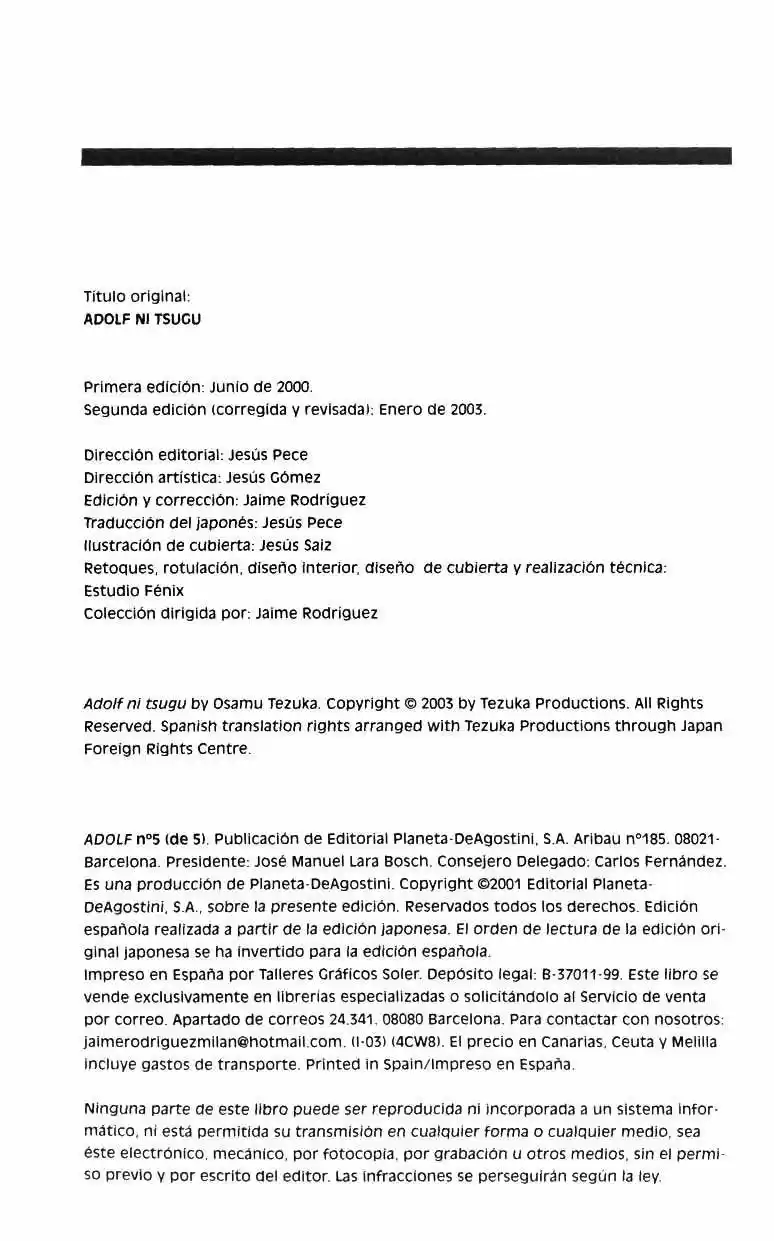 Título original:
ADOLF NI TSUGU

Primera edición: Junio de 2000.
Segunda edición (corregida y revisada): Enero de 2003.

Dirección editorial: Jesús Pece
Dirección artística: Jesús Gómez
Edición y corrección: Jaime Rodríguez
Traducción del japonés: Jesús Pece
Ilustración de cubierta: Jesús Saiz
Retoques, rotulación, diseño interior, diseño de cubierta y realización técnica: Estudio Fénix
Colección dirigida por: Jaime Rodríguez

Adolf ni tsugu by Osamu Tezuka. Copyright © 2003 by Tezuka Productions. All Rights Reserved. Spanish translation rights arranged with Tezuka Productions through Japan Foreign Rights Centre.

ADOLF nº5 (de 5). Publicación de Editorial Planeta-DeAgostini, S.A. Aribau nº185. 08021-Barcelona. Presidente: José Manuel Lara Bosch. Consejero Delegado: Carlos Fernández. Es una producción de Planeta-DeAgostini. Copyright ©2001 Editorial Planeta-DeAgostini, S.A., sobre la presente edición. Reservados todos los derechos. Edición española realizada a partir de la edición japonesa. El orden de lectura de la edición original japonesa se ha invertido para la edición española.
Impreso en España por Talleres Gráficos Soler. Depósito legal: B-37011-99. Este libro se vende exclusivamente en librerías especializadas o solicitándolo al Servicio de venta por correo. Apartado de correos 24.341. 08080 Barcelona. Para contactar con nosotros: jaimerodriguezmilan@hotmail.com. (I-03) (4CW8). El precio en Canarias, Ceuta y Melilla incluye gastos de transporte. Printed in Spain/Impreso en España.

Ninguna parte de este libro puede ser reproducida ni incorporada a un sistema informático, ni está permitida su transmisión en cualquier forma o cualquier medio, sea éste electrónico, mecánico, por fotocopia, por grabación u otros medios, sin el permiso previo y por escrito del editor. Las infracciones se perseguirán según la ley.